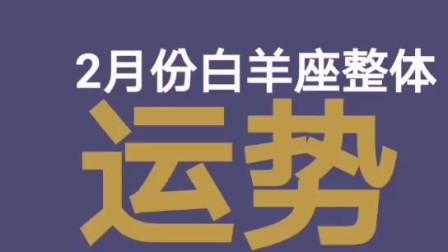 2月份白羊座整体

运势